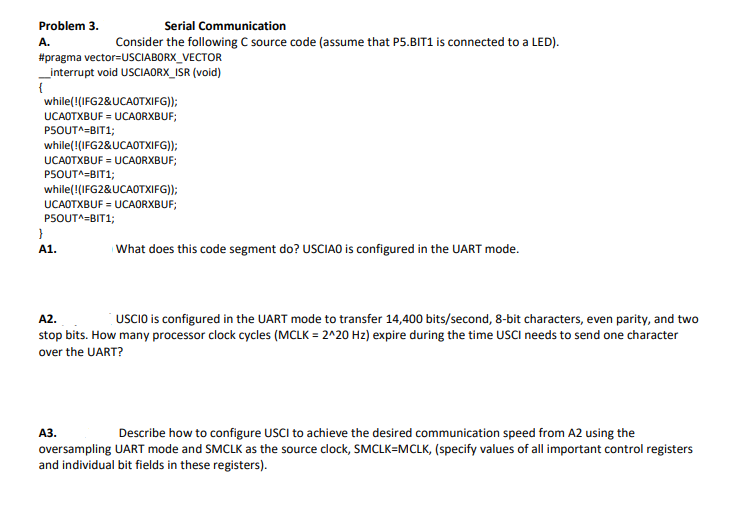 Problem 3. Serial Communication

A. Consider the following C source code (assume that P5.BIT1 is connected to a LED).

#pragma vector=USCIAB0RX_VECTOR
__interrupt void USCIA0RX_ISR (void)
{
while(!(IFG2&UCA0TXIFG));
UCA0TXBUF = UCA0RXBUF;
P5OUT^=BIT1;
while(!(IFG2&UCA0TXIFG));
UCA0TXBUF = UCA0RXBUF;
P5OUT^=BIT1;
while(!(IFG2&UCA0TXIFG));
UCA0TXBUF = UCA0RXBUF;
P5OUT^=BIT1;
}

A1. What does this code segment do? USCIA0 is configured in the UART mode.

A2. USCI0 is configured in the UART mode to transfer 14,400 bits/second, 8-bit characters, even parity, and two stop bits. How many processor clock cycles (MCLK = 2^20 Hz) expire during the time USCI needs to send one character over the UART?

A3. Describe how to configure USCI to achieve the desired communication speed from A2 using the oversampling UART mode and SMCLK as the source clock, SMCLK=MCLK, (specify values of all important control registers and individual bit fields in these registers).